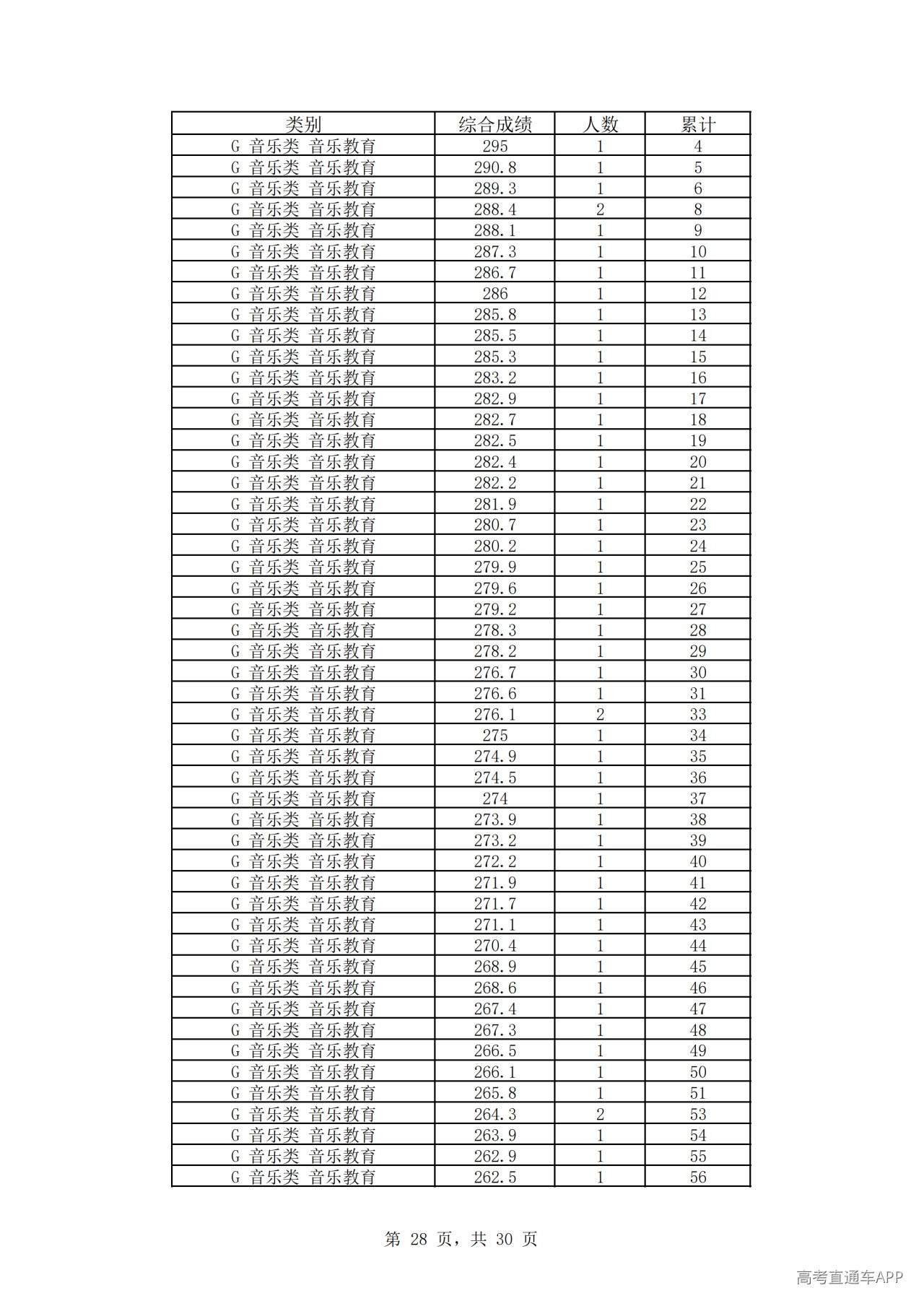 | 类别 | 综合成绩 | 人数 | 累计 |
|---|---|---|---|
| G 音乐类 音乐教育 | 295 | 1 | 4 |
| G 音乐类 音乐教育 | 290.8 | 1 | 5 |
| G 音乐类 音乐教育 | 289.3 | 1 | 6 |
| G 音乐类 音乐教育 | 288.4 | 2 | 8 |
| G 音乐类 音乐教育 | 288.1 | 1 | 9 |
| G 音乐类 音乐教育 | 287.3 | 1 | 10 |
| G 音乐类 音乐教育 | 286.7 | 1 | 11 |
| G 音乐类 音乐教育 | 286 | 1 | 12 |
| G 音乐类 音乐教育 | 285.8 | 1 | 13 |
| G 音乐类 音乐教育 | 285.5 | 1 | 14 |
| G 音乐类 音乐教育 | 285.3 | 1 | 15 |
| G 音乐类 音乐教育 | 283.2 | 1 | 16 |
| G 音乐类 音乐教育 | 282.9 | 1 | 17 |
| G 音乐类 音乐教育 | 282.7 | 1 | 18 |
| G 音乐类 音乐教育 | 282.5 | 1 | 19 |
| G 音乐类 音乐教育 | 282.4 | 1 | 20 |
| G 音乐类 音乐教育 | 282.2 | 1 | 21 |
| G 音乐类 音乐教育 | 281.9 | 1 | 22 |
| G 音乐类 音乐教育 | 280.7 | 1 | 23 |
| G 音乐类 音乐教育 | 280.2 | 1 | 24 |
| G 音乐类 音乐教育 | 279.9 | 1 | 25 |
| G 音乐类 音乐教育 | 279.6 | 1 | 26 |
| G 音乐类 音乐教育 | 279.2 | 1 | 27 |
| G 音乐类 音乐教育 | 278.3 | 1 | 28 |
| G 音乐类 音乐教育 | 278.2 | 1 | 29 |
| G 音乐类 音乐教育 | 276.7 | 1 | 30 |
| G 音乐类 音乐教育 | 276.6 | 1 | 31 |
| G 音乐类 音乐教育 | 276.1 | 2 | 33 |
| G 音乐类 音乐教育 | 275 | 1 | 34 |
| G 音乐类 音乐教育 | 274.9 | 1 | 35 |
| G 音乐类 音乐教育 | 274.5 | 1 | 36 |
| G 音乐类 音乐教育 | 274 | 1 | 37 |
| G 音乐类 音乐教育 | 273.9 | 1 | 38 |
| G 音乐类 音乐教育 | 273.2 | 1 | 39 |
| G 音乐类 音乐教育 | 272.2 | 1 | 40 |
| G 音乐类 音乐教育 | 271.9 | 1 | 41 |
| G 音乐类 音乐教育 | 271.7 | 1 | 42 |
| G 音乐类 音乐教育 | 271.1 | 1 | 43 |
| G 音乐类 音乐教育 | 270.4 | 1 | 44 |
| G 音乐类 音乐教育 | 268.9 | 1 | 45 |
| G 音乐类 音乐教育 | 268.6 | 1 | 46 |
| G 音乐类 音乐教育 | 267.4 | 1 | 47 |
| G 音乐类 音乐教育 | 267.3 | 1 | 48 |
| G 音乐类 音乐教育 | 266.5 | 1 | 49 |
| G 音乐类 音乐教育 | 266.1 | 1 | 50 |
| G 音乐类 音乐教育 | 265.8 | 1 | 51 |
| G 音乐类 音乐教育 | 264.3 | 2 | 53 |
| G 音乐类 音乐教育 | 263.9 | 1 | 54 |
| G 音乐类 音乐教育 | 262.9 | 1 | 55 |
| G 音乐类 音乐教育 | 262.5 | 1 | 56 |

第28页，共30页

高考直通车APP